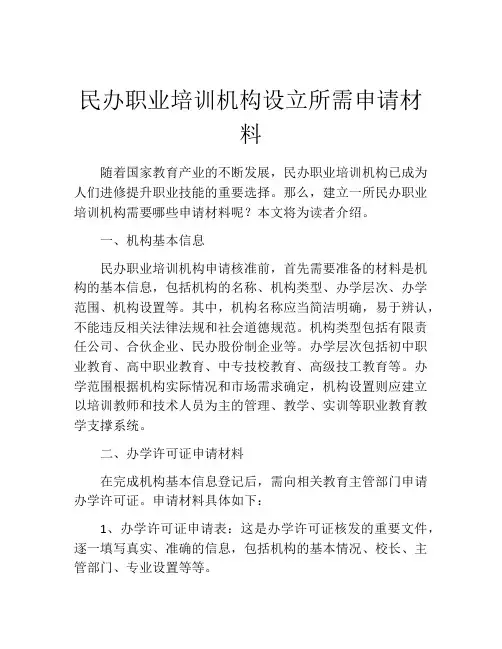 民办职业培训机构设立所需申请材料

随着国家教育产业的不断发展，民办职业培训机构已成为人们进修提升职业技能的重要选择。那么，建立一所民办职业培训机构需要哪些申请材料呢？本文将为读者介绍。

一、机构基本信息

民办职业培训机构申请核准前，首先需要准备的材料是机构的基本信息，包括机构的名称、机构类型、办学层次、办学范围、机构设置等。其中，机构名称应当简洁明确，易于辨认，不能违反相关法律法规和社会道德规范。机构类型包括有限责任公司、合伙企业、民办股份制企业等。办学层次包括初中职业教育、高中职业教育、中专技校教育、高级技工教育等。办学范围根据机构实际情况和市场需求确定，机构设置则应建立以培训教师和技术人员为主的管理、教学、实训等职业教育教学支撑系统。

二、办学许可证申请材料

在完成机构基本信息登记后，需向相关教育主管部门申请办学许可证。申请材料具体如下：

1、办学许可证申请表：这是办学许可证核发的重要文件，逐一填写真实、准确的信息，包括机构的基本情况、校长、主管部门、专业设置等等。